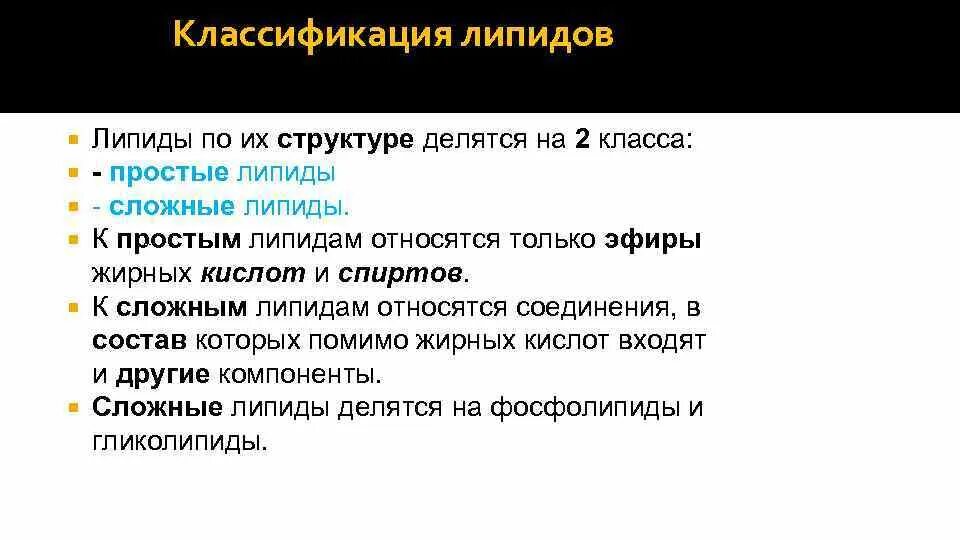 Классификация липидов

• Липиды по их структуре делятся на 2 класса:
• - простые липиды
• - сложные липиды.
• К простым липидам относятся только эфиры жирных кислот и спиртов.
• К сложным липидам относятся соединения, в состав которых помимо жирных кислот входят и другие компоненты.
• Сложные липиды делятся на фосфолипиды и гликолипиды.